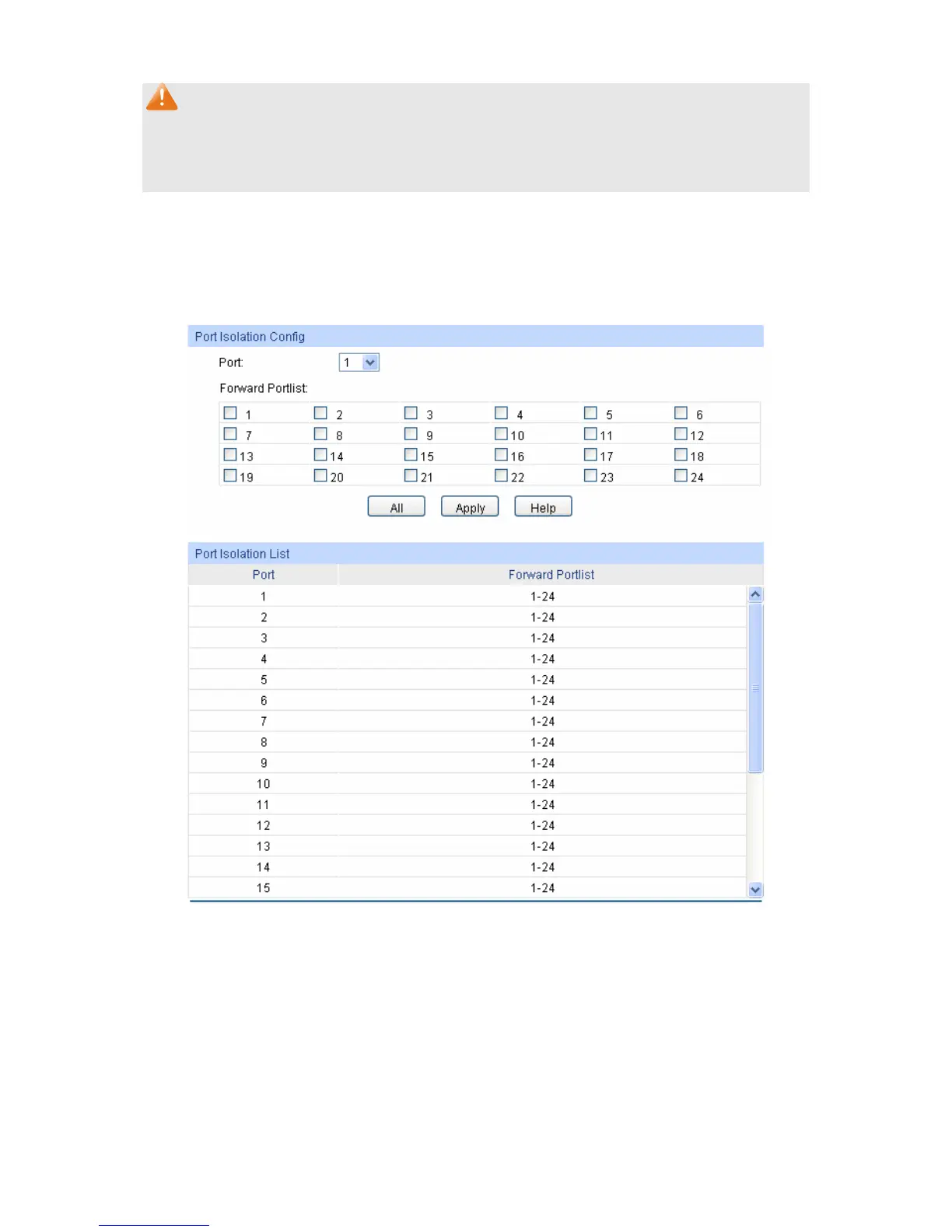 Port Isolation Config

Port: 1

Forward Portlist:

☐ 1 ☐ 2 ☐ 3 ☐ 4 ☐ 5 ☐ 6
☐ 7 ☐ 8 ☐ 9 ☐ 10 ☐ 11 ☐ 12
☐ 13 ☐ 14 ☐ 15 ☐ 16 ☐ 17 ☐ 18
☐ 19 ☐ 20 ☐ 21 ☐ 22 ☐ 23 ☐ 24

All Apply Help

Port Isolation List

| Port | Forward Portlist |
|---|---|
| 1 | 1-24 |
| 2 | 1-24 |
| 3 | 1-24 |
| 4 | 1-24 |
| 5 | 1-24 |
| 6 | 1-24 |
| 7 | 1-24 |
| 8 | 1-24 |
| 9 | 1-24 |
| 10 | 1-24 |
| 11 | 1-24 |
| 12 | 1-24 |
| 13 | 1-24 |
| 14 | 1-24 |
| 15 | 1-24 |